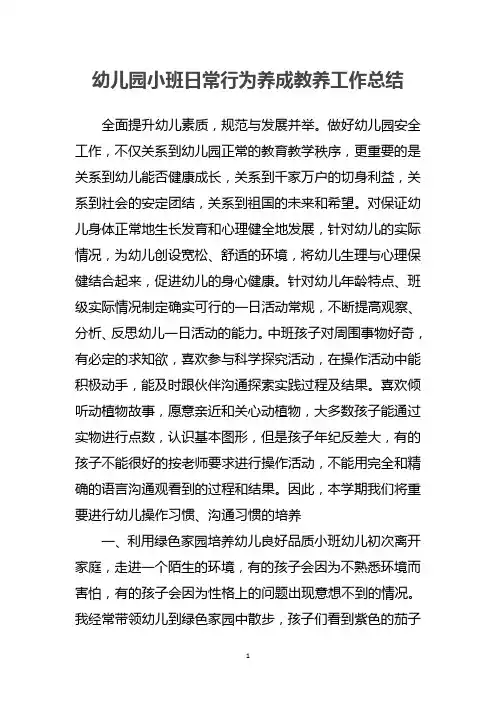 幼儿园小班日常行为养成教养工作总结

全面提升幼儿素质，规范与发展并举。做好幼儿园安全工作，不仅关系到幼儿园正常的教育教学秩序，更重要的是关系到幼儿能否健康成长，关系到千家万户的切身利益，关系到社会的安定团结，关系到祖国的未来和希望。对保证幼儿身体正常地生长发育和心理健全地发展，针对幼儿的实际情况，为幼儿创设宽松、舒适的环境，将幼儿生理与心理保健结合起来，促进幼儿的身心健康。针对幼儿年龄特点、班级实际情况制定确实可行的一日活动常规，不断提高观察、分析、反思幼儿一日活动的能力。中班孩子对周围事物好奇，有必定的求知欲，喜欢参与科学探究活动，在操作活动中能积极动手，能及时跟伙伴沟通探索实践过程及结果。喜欢倾听动植物故事，愿意亲近和关心动植物，大多数孩子能通过实物进行点数，认识基本图形，但是孩子年纪反差大，有的孩子不能很好的按老师要求进行操作活动，不能用完全和精确的语言沟通观看到的过程和结果。因此，本学期我们将重要进行幼儿操作习惯、沟通习惯的培养

一、利用绿色家园培养幼儿良好品质小班幼儿初次离开家庭，走进一个陌生的环境，有的孩子会因为不熟悉环境而害怕，有的孩子会因为性格上的问题出现意想不到的情况。我经常带领幼儿到绿色家园中散步，孩子们看到紫色的茄子

1